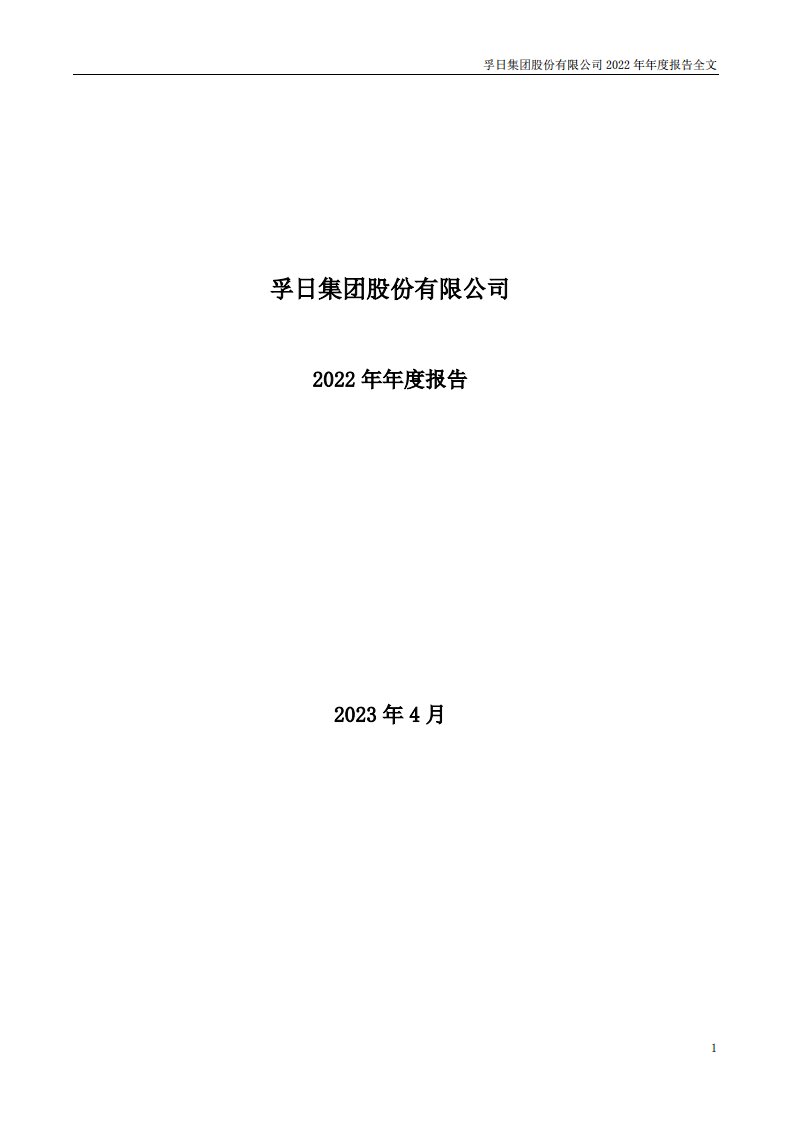 孚日集团股份有限公司 2022 年年度报告全文

孚日集团股份有限公司

2022 年年度报告

2023 年 4 月

1